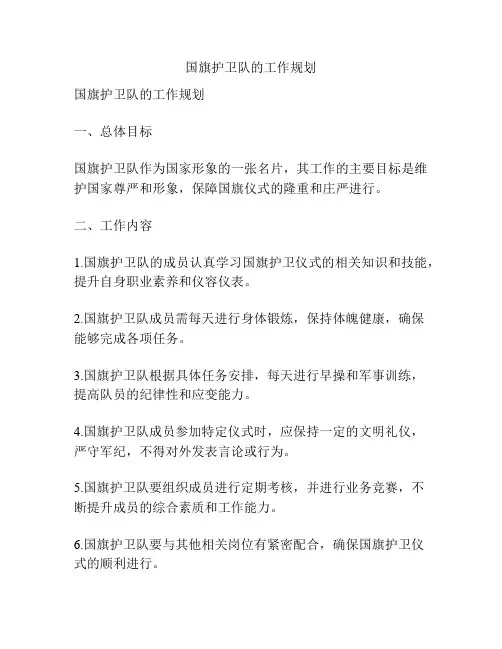 国旗护卫队的工作规划

国旗护卫队的工作规划

一、总体目标

国旗护卫队作为国家形象的一张名片，其工作的主要目标是维护国家尊严和形象，保障国旗仪式的隆重和庄严进行。

二、工作内容

1.国旗护卫队的成员认真学习国旗护卫仪式的相关知识和技能，提升自身职业素养和仪容仪表。

2.国旗护卫队成员需每天进行身体锻炼，保持体魄健康，确保能够完成各项任务。

3.国旗护卫队根据具体任务安排，每天进行早操和军事训练，提高队员的纪律性和应变能力。

4.国旗护卫队成员参加特定仪式时，应保持一定的文明礼仪，严守军纪，不得对外发表言论或行为。

5.国旗护卫队要组织成员进行定期考核，并进行业务竞赛，不断提升成员的综合素质和工作能力。

6.国旗护卫队要与其他相关岗位有紧密配合，确保国旗护卫仪式的顺利进行。